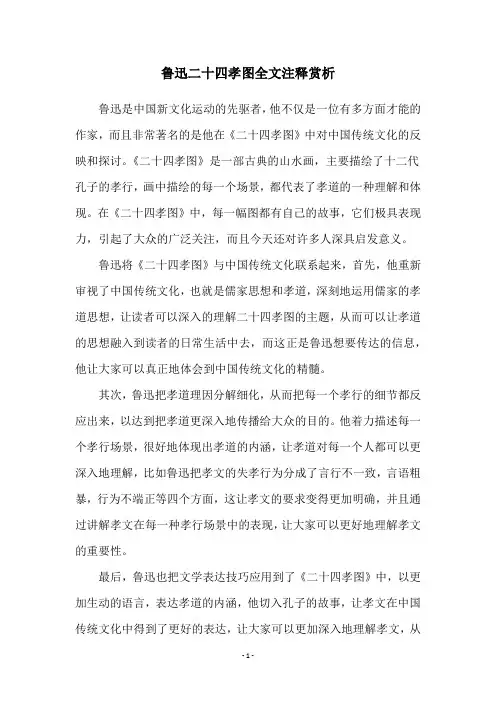 鲁迅二十四孝图全文注释赏析

鲁迅是中国新文化运动的先驱者，他不仅是一位有多方面才能的作家，而且非常著名的是他在《二十四孝图》中对中国传统文化的反映和探讨。《二十四孝图》是一部古典的山水画，主要描绘了十二代孔子的孝行，画中描绘的每一个场景，都代表了孝道的一种理解和体现。在《二十四孝图》中，每一幅图都有自己的故事，它们极具表现力，引起了大众的广泛关注，而且今天还对许多人深具启发意义。

鲁迅将《二十四孝图》与中国传统文化联系起来，首先，他重新审视了中国传统文化，也就是儒家思想和孝道，深刻地运用儒家的孝道思想，让读者可以深入的理解二十四孝图的主题，从而可以让孝道的思想融入到读者的日常生活中去，而这正是鲁迅想要传达的信息，他让大家可以真正地体会到中国传统文化的精髓。

其次，鲁迅把孝道理因分解细化，从而把每一个孝行的细节都反应出来，以达到把孝道更深入地传播给大众的目的。他着力描述每一个孝行场景，很好地体现出孝道的内涵，让孝道对每一个人都可以更深入地理解，比如鲁迅把孝文的失孝行为分成了言行不一致，言语粗暴，行为不端正等四个方面，这让孝文的要求变得更加明确，并且通过讲解孝文在每一种孝行场景中的表现，让大家可以更好地理解孝文的重要性。

最后，鲁迅也把文学表达技巧应用到了《二十四孝图》中，以更加生动的语言，表达孝道的内涵，他切入孔子的故事，让孝文在中国传统文化中得到了更好的表达，让大家可以更加深入地理解孝文，从

- 1 -